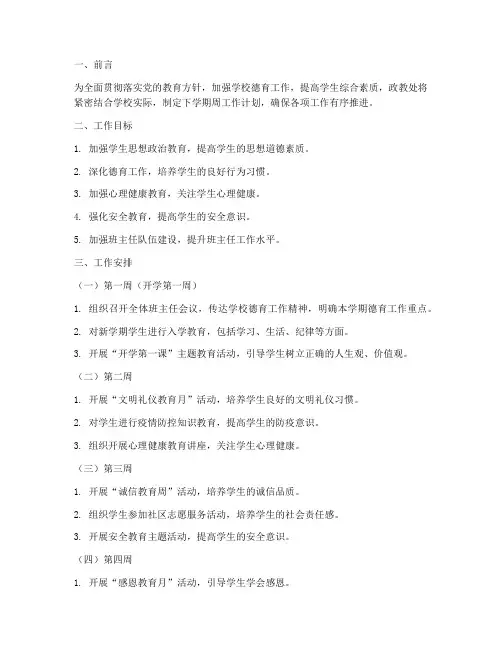 一、前言

为全面贯彻落实党的教育方针，加强学校德育工作，提高学生综合素质，政教处将紧密结合学校实际，制定下学期周工作计划，确保各项工作有序推进。

二、工作目标

1. 加强学生思想政治教育，提高学生的思想道德素质。

2. 深化德育工作，培养学生的良好行为习惯。

3. 加强心理健康教育，关注学生心理健康。

4. 强化安全教育，提高学生的安全意识。

5. 加强班主任队伍建设，提升班主任工作水平。

三、工作安排

（一）第一周（开学第一周）

1. 组织召开全体班主任会议，传达学校德育工作精神，明确本学期德育工作重点。

2. 对新学期学生进行入学教育，包括学习、生活、纪律等方面。

3. 开展“开学第一课”主题教育活动，引导学生树立正确的人生观、价值观。

（二）第二周

1. 开展“文明礼仪教育月”活动，培养学生良好的文明礼仪习惯。

2. 对学生进行疫情防控知识教育，提高学生的防疫意识。

3. 组织开展心理健康教育讲座，关注学生心理健康。

（三）第三周

1. 开展“诚信教育周”活动，培养学生的诚信品质。

2. 组织学生参加社区志愿服务活动，培养学生的社会责任感。

3. 开展安全教育主题活动，提高学生的安全意识。

（四）第四周

1. 开展“感恩教育月”活动，引导学生学会感恩。